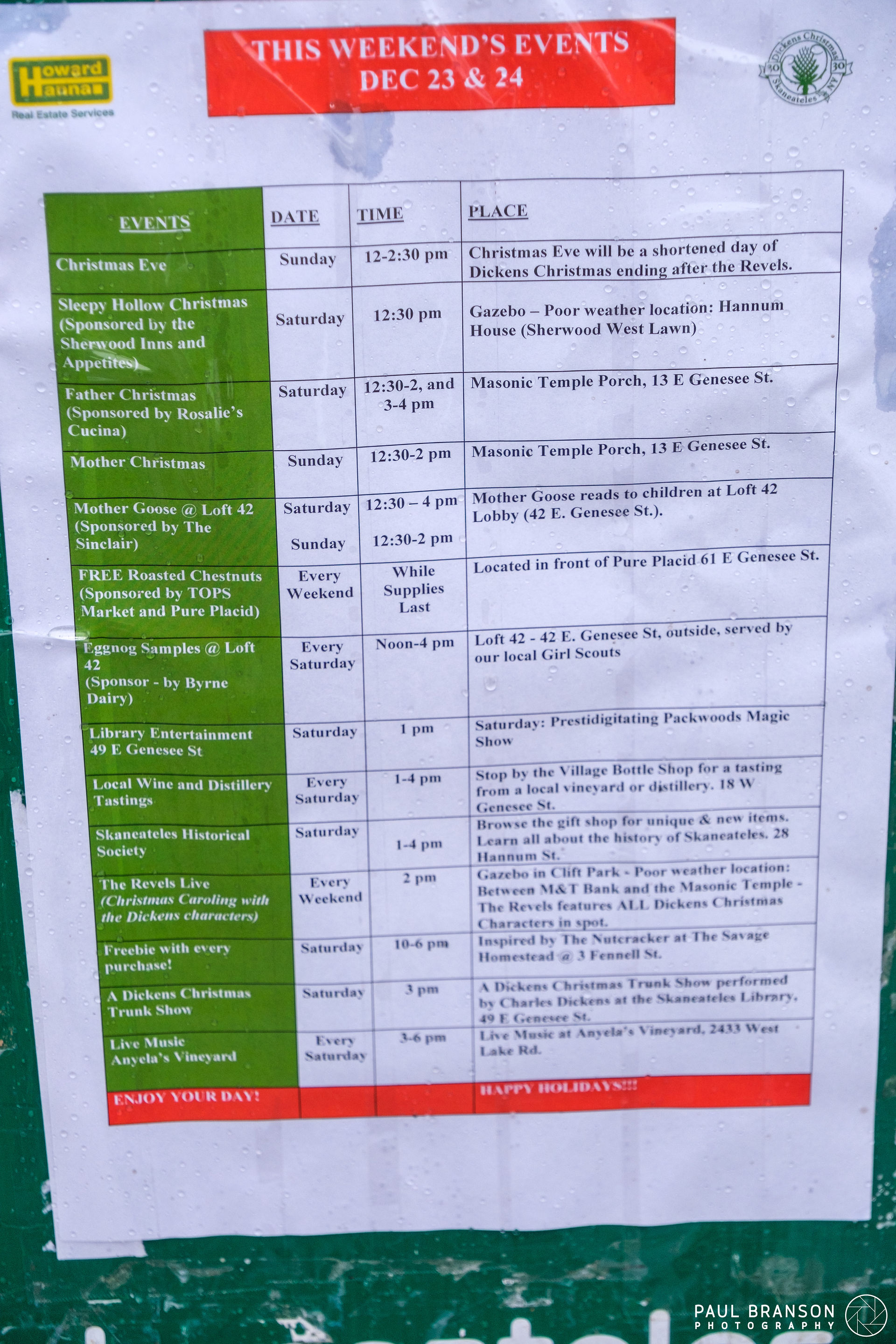 Howard Hanna
Real Estate Services

THIS WEEKEND'S EVENTS
DEC 23 & 24

Dickens Christmas 30 30 Skaneateles NY

| EVENTS | DATE | TIME | PLACE |
|---|---|---|---|
| Christmas Eve | Sunday | 12-2:30 pm | Christmas Eve will be a shortened day of Dickens Christmas ending after the Revels. |
| Sleepy Hollow Christmas (Sponsored by the Sherwood Inns and Appetites) | Saturday | 12:30 pm | Gazebo – Poor weather location: Hannum House (Sherwood West Lawn) |
| Father Christmas (Sponsored by Rosalie's Cucina) | Saturday | 12:30-2, and 3-4 pm | Masonic Temple Porch, 13 E Genesee St. |
| Mother Christmas | Sunday | 12:30-2 pm | Masonic Temple Porch, 13 E Genesee St. |
| Mother Goose @ Loft 42 (Sponsored by The Sinclair) | Saturday Sunday | 12:30 – 4 pm 12:30-2 pm | Mother Goose reads to children at Loft 42 Lobby (42 E. Genesee St.). |
| FREE Roasted Chestnuts (Sponsored by TOPS Market and Pure Placid) | Every Weekend | While Supplies Last | Located in front of Pure Placid 61 E Genesee St. |
| Eggnog Samples @ Loft 42 (Sponsor - by Byrne Dairy) | Every Saturday | Noon-4 pm | Loft 42 - 42 E. Genesee St, outside, served by our local Girl Scouts |
| Library Entertainment 49 E Genesee St | Saturday | 1 pm | Saturday: Prestidigitating Packwoods Magic Show |
| Local Wine and Distillery Tastings | Every Saturday | 1-4 pm | Stop by the Village Bottle Shop for a tasting from a local vineyard or distillery. 18 W Genesee St. |
| Skaneateles Historical Society | Saturday | 1-4 pm | Browse the gift shop for unique & new items. Learn all about the history of Skaneateles. 28 Hannum St. |
| The Revels Live (Christmas Caroling with the Dickens characters) | Every Weekend | 2 pm | Gazebo in Clift Park - Poor weather location: Between M&T Bank and the Masonic Temple - The Revels features ALL Dickens Christmas Characters in spot. |
| Freebie with every purchase! | Saturday | 10-6 pm | Inspired by The Nutcracker at The Savage Homestead @ 3 Fennell St. |
| A Dickens Christmas Trunk Show | Saturday | 3 pm | A Dickens Christmas Trunk Show performed by Charles Dickens at the Skaneateles Library, 49 E Genesee St. |
| Live Music Anyela's Vineyard | Every Saturday | 3-6 pm | Live Music at Anyela's Vineyard, 2433 West Lake Rd. |
| ENJOY YOUR DAY! | | | HAPPY HOLIDAYS!!! |

PAUL BRANSON
PHOTOGRAPHY